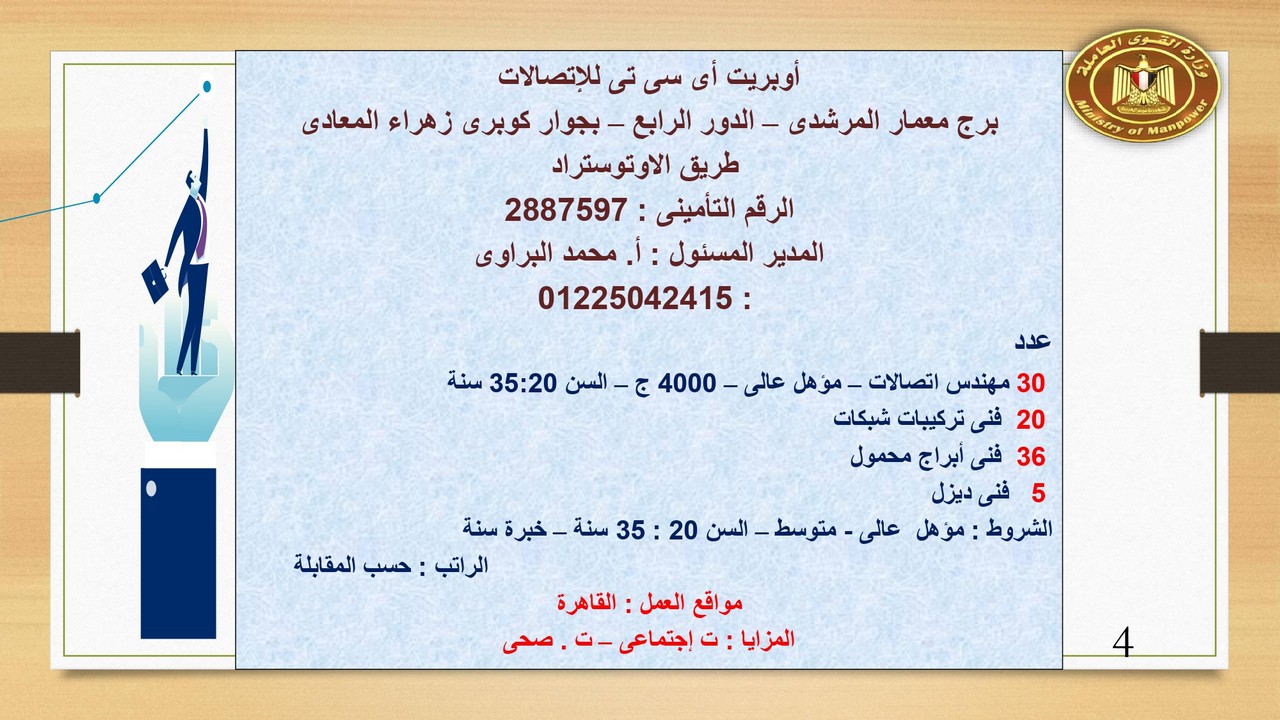 وزارة القوى العاملة
Ministry of Manpower

أوبريت أى سى تى للإتصالات
برج معمار المرشدى – الدور الرابع – بجوار كوبرى زهراء المعادى
طريق الاوتوستراد
الرقم التأمينى : 2887597
المدير المسئول : أ. محمد البراوى
: 01225042415

عدد
30 مهندس اتصالات – مؤهل عالى – 4000 ج – السن 35:20 سنة
20 فنى تركيبات شبكات
36 فنى أبراج محمول
5 فنى ديزل
الشروط : مؤهل عالى - متوسط – السن 20 : 35 سنة – خبرة سنة
الراتب : حسب المقابلة

مواقع العمل : القاهرة
المزايا : ت إجتماعى – ت . صحى

4